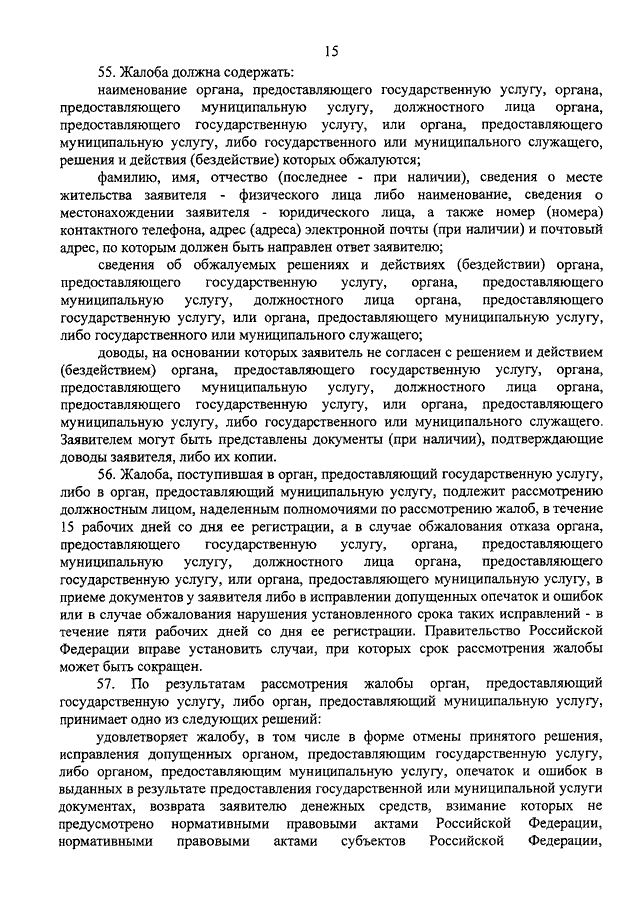 15

55. Жалоба должна содержать:

наименование органа, предоставляющего государственную услугу, органа, предоставляющего муниципальную услугу, должностного лица органа, предоставляющего государственную услугу, или органа, предоставляющего муниципальную услугу, либо государственного или муниципального служащего, решения и действия (бездействие) которых обжалуются;

фамилию, имя, отчество (последнее - при наличии), сведения о месте жительства заявителя - физического лица либо наименование, сведения о местонахождении заявителя - юридического лица, а также номер (номера) контактного телефона, адрес (адреса) электронной почты (при наличии) и почтовый адрес, по которым должен быть направлен ответ заявителю;

сведения об обжалуемых решениях и действиях (бездействии) органа, предоставляющего государственную услугу, органа, предоставляющего муниципальную услугу, должностного лица органа, предоставляющего государственную услугу, или органа, предоставляющего муниципальную услугу, либо государственного или муниципального служащего;

доводы, на основании которых заявитель не согласен с решением и действием (бездействием) органа, предоставляющего государственную услугу, органа, предоставляющего муниципальную услугу, должностного лица органа, предоставляющего государственную услугу, или органа, предоставляющего муниципальную услугу, либо государственного или муниципального служащего. Заявителем могут быть представлены документы (при наличии), подтверждающие доводы заявителя, либо их копии.

56. Жалоба, поступившая в орган, предоставляющий государственную услугу, либо в орган, предоставляющий муниципальную услугу, подлежит рассмотрению должностным лицом, наделенным полномочиями по рассмотрению жалоб, в течение 15 рабочих дней со дня ее регистрации, а в случае обжалования отказа органа, предоставляющего государственную услугу, органа, предоставляющего муниципальную услугу, должностного лица органа, предоставляющего государственную услугу, или органа, предоставляющего муниципальную услугу, в приеме документов у заявителя либо в исправлении допущенных опечаток и ошибок или в случае обжалования нарушения установленного срока таких исправлений - в течение пяти рабочих дней со дня ее регистрации. Правительство Российской Федерации вправе установить случаи, при которых срок рассмотрения жалобы может быть сокращен.

57. По результатам рассмотрения жалобы орган, предоставляющий государственную услугу, либо орган, предоставляющий муниципальную услугу, принимает одно из следующих решений:

удовлетворяет жалобу, в том числе в форме отмены принятого решения, исправления допущенных органом, предоставляющим государственную услугу, либо органом, предоставляющим муниципальную услугу, опечаток и ошибок в выданных в результате предоставления государственной или муниципальной услуги документах, возврата заявителю денежных средств, взимание которых не предусмотрено нормативными правовыми актами Российской Федерации, нормативными правовыми актами субъектов Российской Федерации,